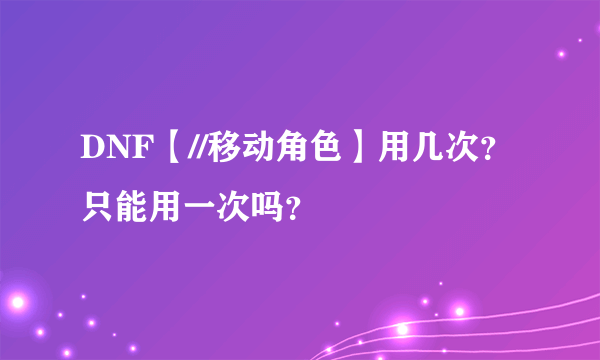 DNF【//移动角色】用几次?只能用一次吗?